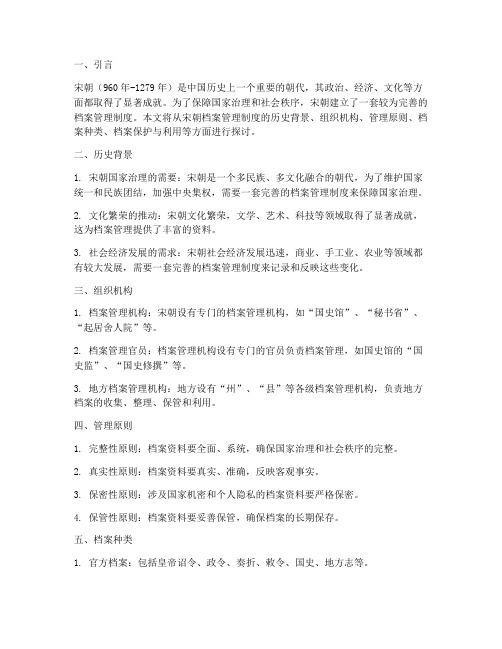 一、引言

宋朝（960年-1279年）是中国历史上一个重要的朝代，其政治、经济、文化等方面都取得了显著成就。为了保障国家治理和社会秩序，宋朝建立了一套较为完善的档案管理制度。本文将从宋朝档案管理制度的历史背景、组织机构、管理原则、档案种类、档案保护与利用等方面进行探讨。

二、历史背景

1. 宋朝国家治理的需要：宋朝是一个多民族、多文化融合的朝代，为了维护国家统一和民族团结，加强中央集权，需要一套完善的档案管理制度来保障国家治理。

2. 文化繁荣的推动：宋朝文化繁荣，文学、艺术、科技等领域取得了显著成就，这为档案管理提供了丰富的资料。

3. 社会经济发展的需求：宋朝社会经济发展迅速，商业、手工业、农业等领域都有较大发展，需要一套完善的档案管理制度来记录和反映这些变化。

三、组织机构

1. 档案管理机构：宋朝设有专门的档案管理机构，如“国史馆”、“秘书省”、“起居舍人院”等。

2. 档案管理官员：档案管理机构设有专门的官员负责档案管理，如国史馆的“国史监”、“国史修撰”等。

3. 地方档案管理机构：地方设有“州”、“县”等各级档案管理机构，负责地方档案的收集、整理、保管和利用。

四、管理原则

1. 完整性原则：档案资料要全面、系统，确保国家治理和社会秩序的完整。

2. 真实性原则：档案资料要真实、准确，反映客观事实。

3. 保密性原则：涉及国家机密和个人隐私的档案资料要严格保密。

4. 保管性原则：档案资料要妥善保管，确保档案的长期保存。

五、档案种类

1. 官方档案：包括皇帝诏令、政令、奏折、敕令、国史、地方志等。